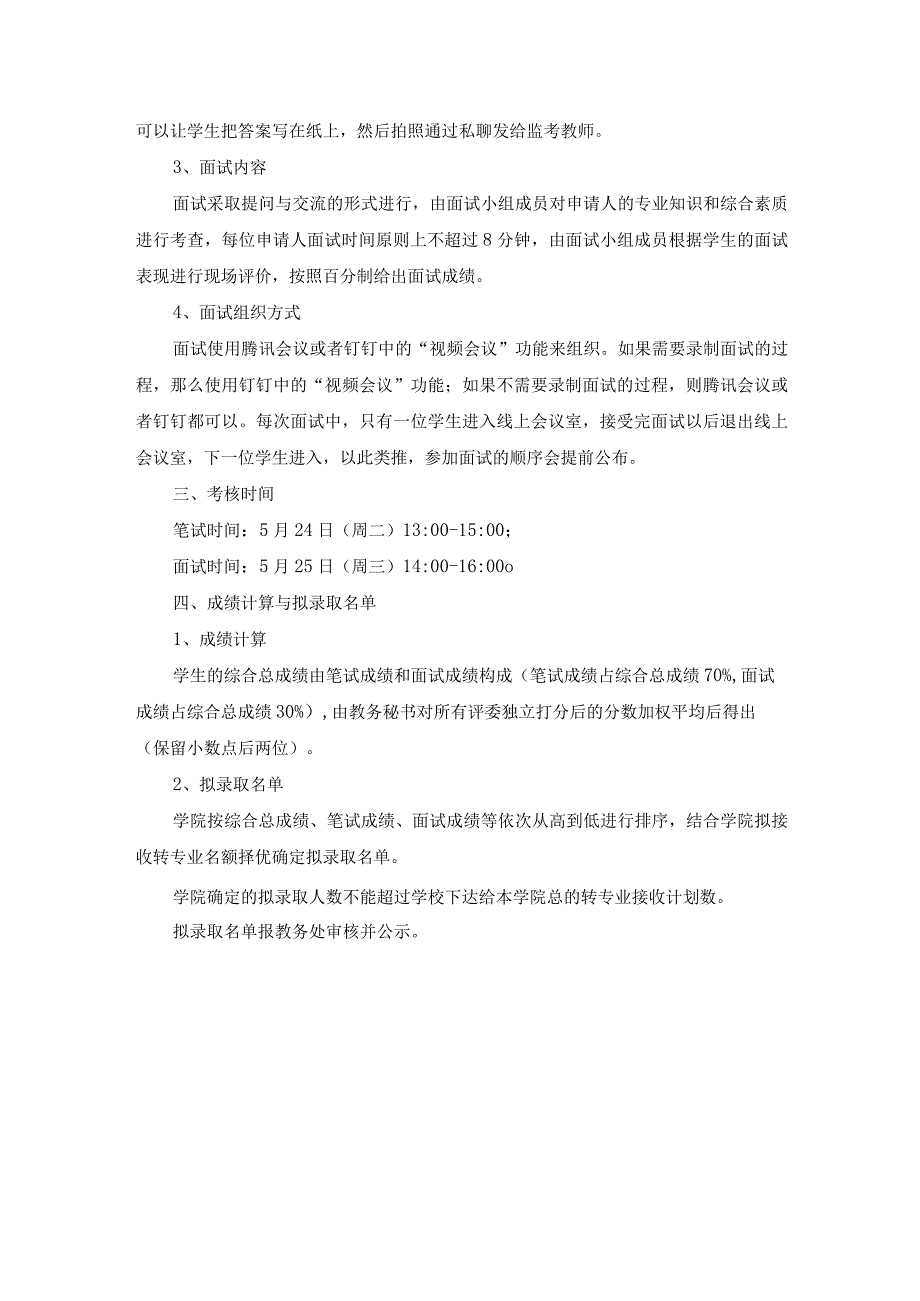 可以让学生把答案写在纸上，然后拍照通过私聊发给监考教师。

3、面试内容

面试采取提问与交流的形式进行，由面试小组成员对申请人的专业知识和综合素质进行考查，每位申请人面试时间原则上不超过8分钟，由面试小组成员根据学生的面试表现进行现场评价，按照百分制给出面试成绩。

4、面试组织方式

面试使用腾讯会议或者钉钉中的“视频会议”功能来组织。如果需要录制面试的过程，那么使用钉钉中的“视频会议”功能；如果不需要录制面试的过程，则腾讯会议或者钉钉都可以。每次面试中，只有一位学生进入线上会议室，接受完面试以后退出线上会议室，下一位学生进入，以此类推，参加面试的顺序会提前公布。

三、考核时间

笔试时间：5月24日（周二）13:00-15:00；

面试时间：5月25日（周三）14:00-16:00o

四、成绩计算与拟录取名单

1、成绩计算

学生的综合总成绩由笔试成绩和面试成绩构成（笔试成绩占综合总成绩70%，面试成绩占综合总成绩30%），由教务秘书对所有评委独立打分后的分数加权平均后得出（保留小数点后两位）。

2、拟录取名单

学院按综合总成绩、笔试成绩、面试成绩等依次从高到低进行排序，结合学院拟接收转专业名额择优确定拟录取名单。

学院确定的拟录取人数不能超过学校下达给本学院总的转专业接收计划数。

拟录取名单报教务处审核并公示。